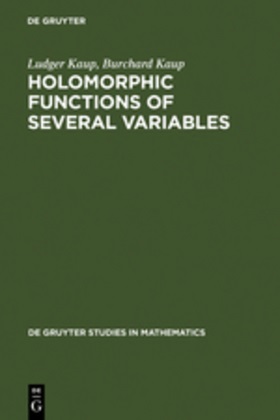 DE GRUYTER

Ludger Kaup, Burchard Kaup
HOLOMORPHIC FUNCTIONS OF SEVERAL VARIABLES

DE GRUYTER STUDIES IN MATHEMATICS

DE
G